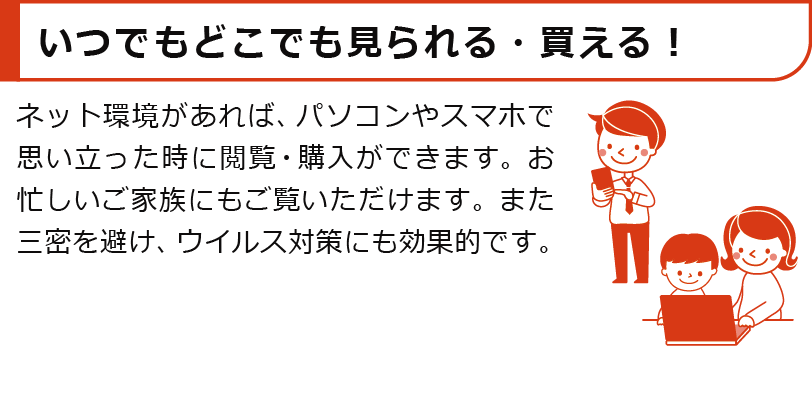 いつでもどこでも見られる・買える！

ネット環境があれば、パソコンやスマホで思い立った時に閲覧・購入ができます。お忙しいご家族にもご覧いただけます。また三密を避け、ウイルス対策にも効果的です。